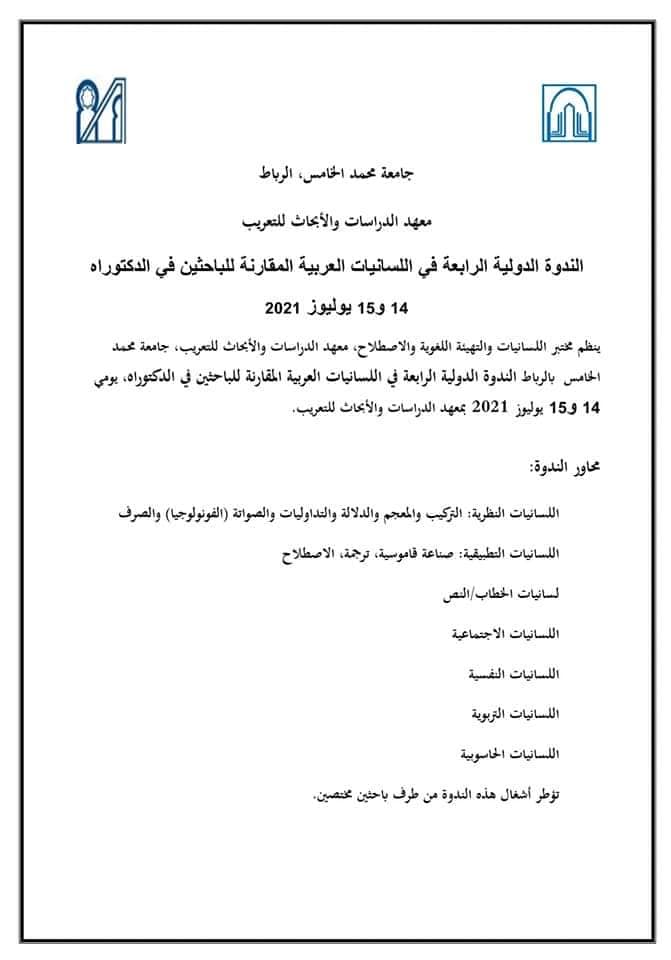 جامعة محمد الخامس، الرباط

معهد الدراسات والأبحاث للتعريب

الندوة الدولية الرابعة في اللسانيات العربية المقارنة للباحثين في الدكتوراه

14 و15 يوليوز 2021

ينظم مختبر اللسانيات والتهيئة اللغوية والاصطلاح، معهد الدراسات والأبحاث للتعريب، جامعة محمد الخامس بالرباط الندوة الدولية الرابعة في اللسانيات العربية المقارنة للباحثين في الدكتوراه، يومي 14 و15 يوليوز 2021 بمعهد الدراسات والأبحاث للتعريب.

محاور الندوة:

اللسانيات النظرية: التركيب والمعجم والدلالة والتداوليات والصواتة (الفونولوجيا) والصرف

اللسانيات التطبيقية: صناعة قاموسية، ترجمة، الاصطلاح

لسانيات الخطاب/النص

اللسانيات الاجتماعية

اللسانيات النفسية

اللسانيات التربوية

اللسانيات الحاسوبية

تؤطر أشغال هذه الندوة من طرف باحثين مختصين.